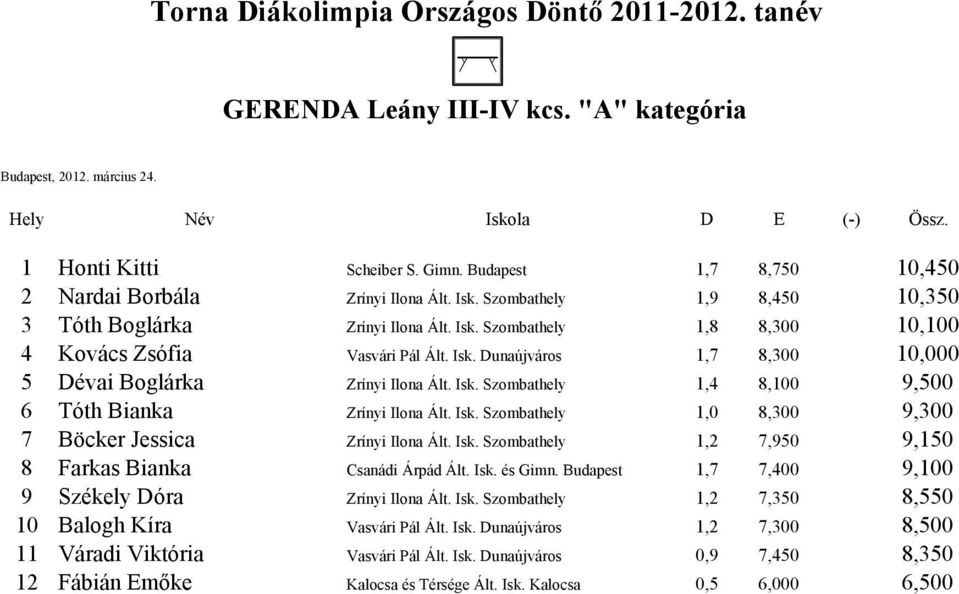 Torna Diákolimpia Országos Döntő 2011-2012. tanév

GERENDA Leány III-IV kcs. "A" kategória

Budapest, 2012. március 24.

| Hely | Név | Iskola | D | E | (-) | Össz. |
|---|---|---|---|---|---|---|
| 1 | Honti Kitti | Scheiber S. Gimn. Budapest | 1,7 | 8,750 | | 10,450 |
| 2 | Nardai Borbála | Zrínyi Ilona Ált. Isk. Szombathely | 1,9 | 8,450 | | 10,350 |
| 3 | Tóth Boglárka | Zrínyi Ilona Ált. Isk. Szombathely | 1,8 | 8,300 | | 10,100 |
| 4 | Kovács Zsófia | Vasvári Pál Ált. Isk. Dunaújváros | 1,7 | 8,300 | | 10,000 |
| 5 | Dévai Boglárka | Zrínyi Ilona Ált. Isk. Szombathely | 1,4 | 8,100 | | 9,500 |
| 6 | Tóth Bianka | Zrínyi Ilona Ált. Isk. Szombathely | 1,0 | 8,300 | | 9,300 |
| 7 | Böcker Jessica | Zrínyi Ilona Ált. Isk. Szombathely | 1,2 | 7,950 | | 9,150 |
| 8 | Farkas Bianka | Csanádi Árpád Ált. Isk. és Gimn. Budapest | 1,7 | 7,400 | | 9,100 |
| 9 | Székely Dóra | Zrínyi Ilona Ált. Isk. Szombathely | 1,2 | 7,350 | | 8,550 |
| 10 | Balogh Kíra | Vasvári Pál Ált. Isk. Dunaújváros | 1,2 | 7,300 | | 8,500 |
| 11 | Váradi Viktória | Vasvári Pál Ált. Isk. Dunaújváros | 0,9 | 7,450 | | 8,350 |
| 12 | Fábián Emőke | Kalocsa és Térsége Ált. Isk. Kalocsa | 0,5 | 6,000 | | 6,500 |